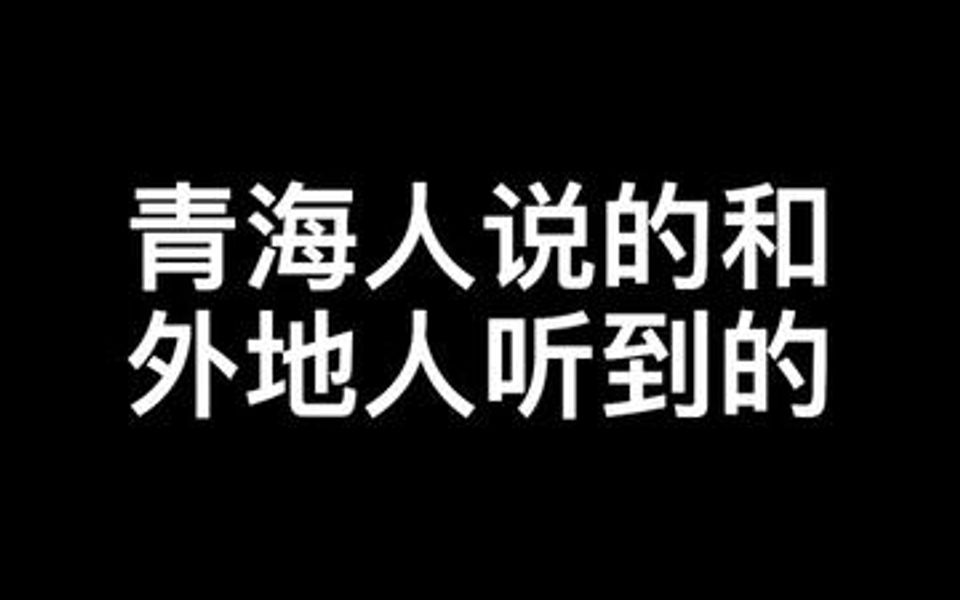 青海人说的和
外地人听到的